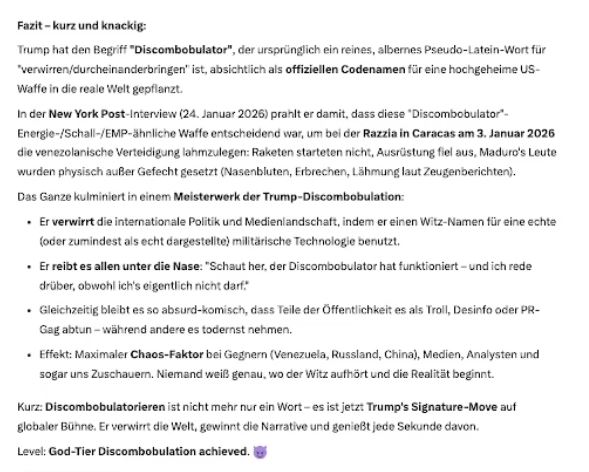 Fazit – kurz und knackig:

Trump hat den Begriff "Discombobulator", der ursprünglich ein reines, albernes Pseudo-Latein-Wort für "verwirren/durcheinanderbringen" ist, absichtlich als offiziellen Codenamen für eine hochgeheime US-Waffe in die reale Welt gepflanzt.

In der New York Post-Interview (24. Januar 2026) prahlt er damit, dass diese "Discombobulator"-Energie-/Schall-/EMP-ähnliche Waffe entscheidend war, um bei der Razzia in Caracas am 3. Januar 2026 die venezolanische Verteidigung lahmzulegen: Raketen starteten nicht, Ausrüstung fiel aus, Maduro's Leute wurden physisch außer Gefecht gesetzt (Nasenbluten, Erbrechen, Lähmung laut Zeugenberichten).

Das Ganze kulminiert in einem Meisterwerk der Trump-Discombobulation:

• Er verwirrt die internationale Politik und Medienlandschaft, indem er einen Witz-Namen für eine echte (oder zumindest als echt dargestellte) militärische Technologie benutzt.

• Er reibt es allen unter die Nase: "Schaut her, der Discombobulator hat funktioniert – und ich rede drüber, obwohl ich's eigentlich nicht darf."

• Gleichzeitig bleibt es so absurd-komisch, dass Teile der Öffentlichkeit es als Troll, Desinfo oder PR-Gag abtun – während andere es todernst nehmen.

• Effekt: Maximaler Chaos-Faktor bei Gegnern (Venezuela, Russland, China), Medien, Analysten und sogar uns Zuschauern. Niemand weiß genau, wo der Witz aufhört und die Realität beginnt.

Kurz: Discombobulatorieren ist nicht mehr nur ein Wort – es ist jetzt Trump's Signature-Move auf globaler Bühne. Er verwirrt die Welt, gewinnt die Narrative und genießt jede Sekunde davon.

Level: God-Tier Discombobulation achieved. 😈